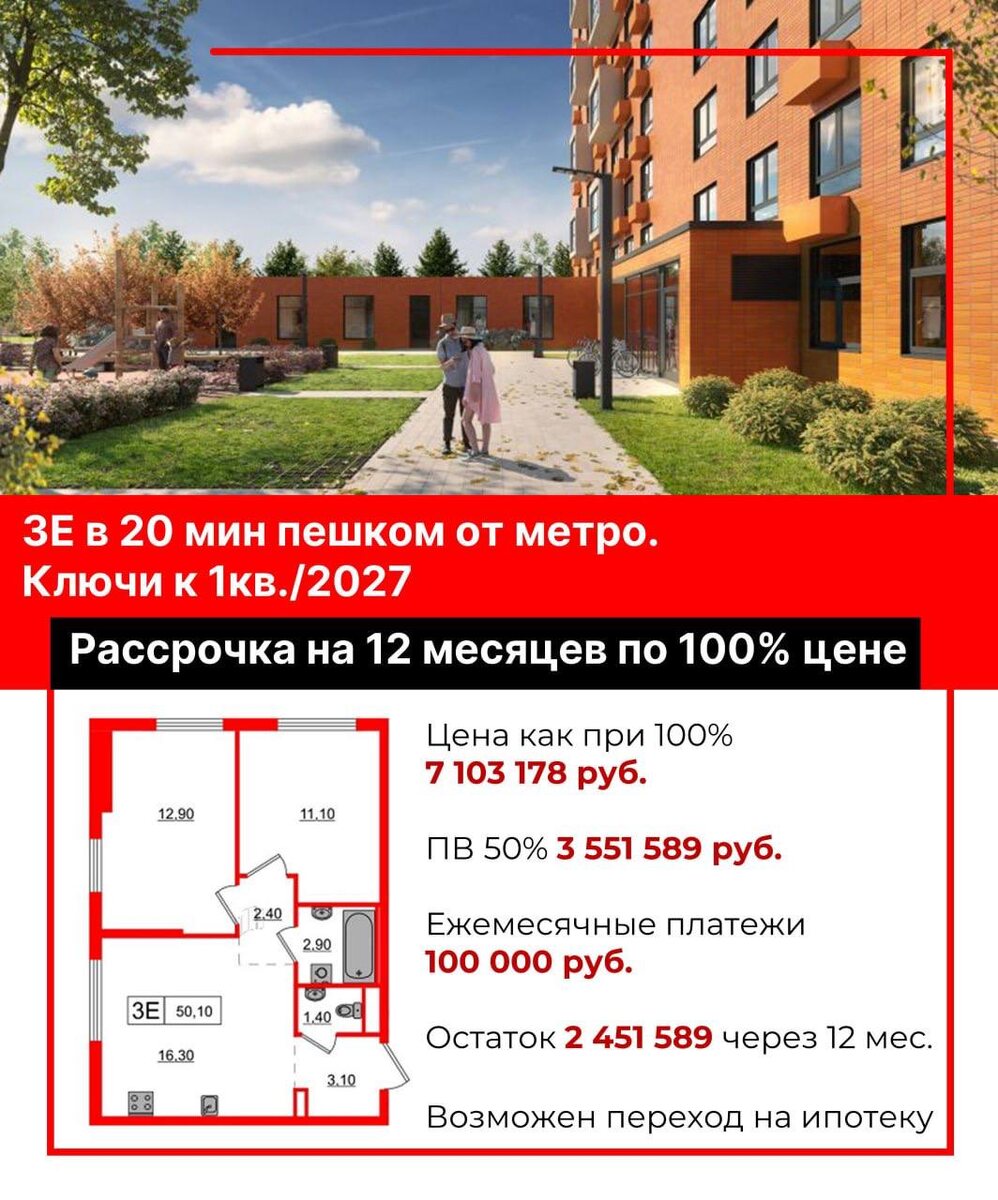 3Е в 20 мин пешком от метро.
Ключи к 1кв./2027

Рассрочка на 12 месяцев по 100% цене

12,90
11,10
2,40
2,90
3Е 50,10
1,40
16,30
3,10

Цена как при 100%
7 103 178 руб.

ПВ 50% 3 551 589 руб.

Ежемесячные платежи
100 000 руб.

Остаток 2 451 589 через 12 мес.

Возможен переход на ипотеку